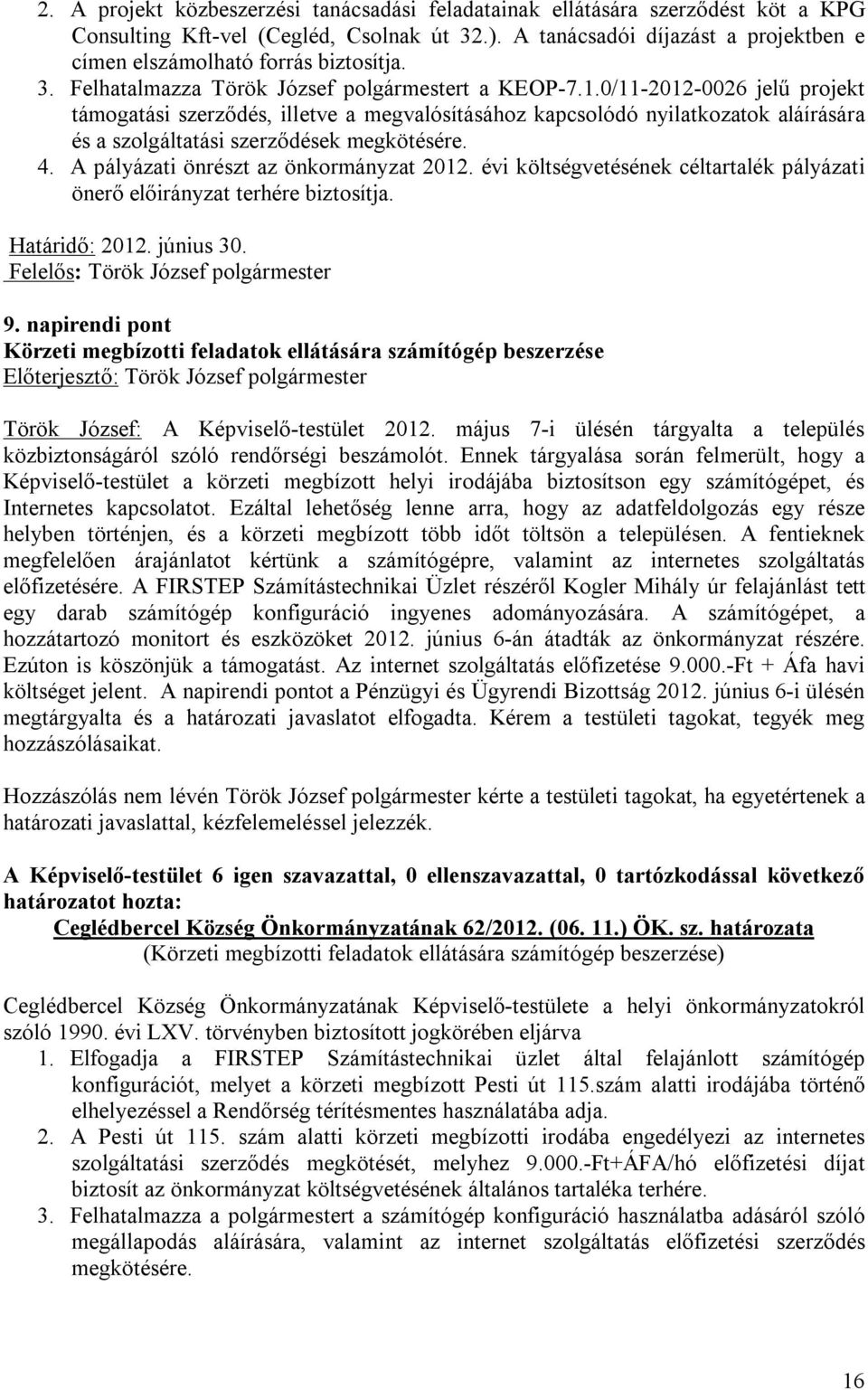 2. A projekt közbeszerzési tanácsadási feladatainak ellátására szerződést köt a KPG Consulting Kft-vel (Cegléd, Csolnak út 32.). A tanácsadói díjazást a projektben e címen elszámolható forrás biztosítja.
3. Felhatalmazza Török József polgármestert a KEOP-7.1.0/11-2012-0026 jelű projekt támogatási szerződés, illetve a megvalósításához kapcsolódó nyilatkozatok aláírására és a szolgáltatási szerződések megkötésére.
4. A pályázati önrészt az önkormányzat 2012. évi költségvetésének céltartalék pályázati önerő előirányzat terhére biztosítja.

Határidő: 2012. június 30.
Felelős: Török József polgármester

9. napirendi pont
Körzeti megbízotti feladatok ellátására számítógép beszerzése
Előterjesztő: Török József polgármester

Török József: A Képviselő-testület 2012. május 7-i ülésén tárgyalta a település közbiztonságáról szóló rendőrségi beszámolót. Ennek tárgyalása során felmerült, hogy a Képviselő-testület a körzeti megbízott helyi irodájába biztosítson egy számítógépet, és Internetes kapcsolatot. Ezáltal lehetőség lenne arra, hogy az adatfeldolgozás egy része helyben történjen, és a körzeti megbízott több időt töltsön a településen. A fentieknek megfelelően árajánlatot kértünk a számítógépre, valamint az internetes szolgáltatás előfizetésére. A FIRSTEP Számítástechnikai Üzlet részéről Kogler Mihály úr felajánlást tett egy darab számítógép konfiguráció ingyenes adományozására. A számítógépet, a hozzátartozó monitort és eszközöket 2012. június 6-án átadták az önkormányzat részére. Ezúton is köszönjük a támogatást. Az internet szolgáltatás előfizetése 9.000.-Ft + Áfa havi költséget jelent. A napirendi pontot a Pénzügyi és Ügyrendi Bizottság 2012. június 6-i ülésén megtárgyalta és a határozati javaslatot elfogadta. Kérem a testületi tagokat, tegyék meg hozzászólásaikat.

Hozzászólás nem lévén Török József polgármester kérte a testületi tagokat, ha egyetértenek a határozati javaslattal, kézfelemeléssel jelezzék.

A Képviselő-testület 6 igen szavazattal, 0 ellenszavazattal, 0 tartózkodással következő határozatot hozta:
Ceglédbercel Község Önkormányzatának 62/2012. (06. 11.) ÖK. sz. határozata
(Körzeti megbízotti feladatok ellátására számítógép beszerzése)

Ceglédbercel Község Önkormányzatának Képviselő-testülete a helyi önkormányzatokról szóló 1990. évi LXV. törvényben biztosított jogkörében eljárva
1. Elfogadja a FIRSTEP Számítástechnikai üzlet által felajánlott számítógép konfigurációt, melyet a körzeti megbízott Pesti út 115.szám alatti irodájába történő elhelyezéssel a Rendőrség térítésmentes használatába adja.
2. A Pesti út 115. szám alatti körzeti megbízotti irodába engedélyezi az internetes szolgáltatási szerződés megkötését, melyhez 9.000.-Ft+ÁFA/hó előfizetési díjat biztosít az önkormányzat költségvetésének általános tartaléka terhére.
3. Felhatalmazza a polgármestert a számítógép konfiguráció használatba adásáról szóló megállapodás aláírására, valamint az internet szolgáltatás előfizetési szerződés megkötésére.

16